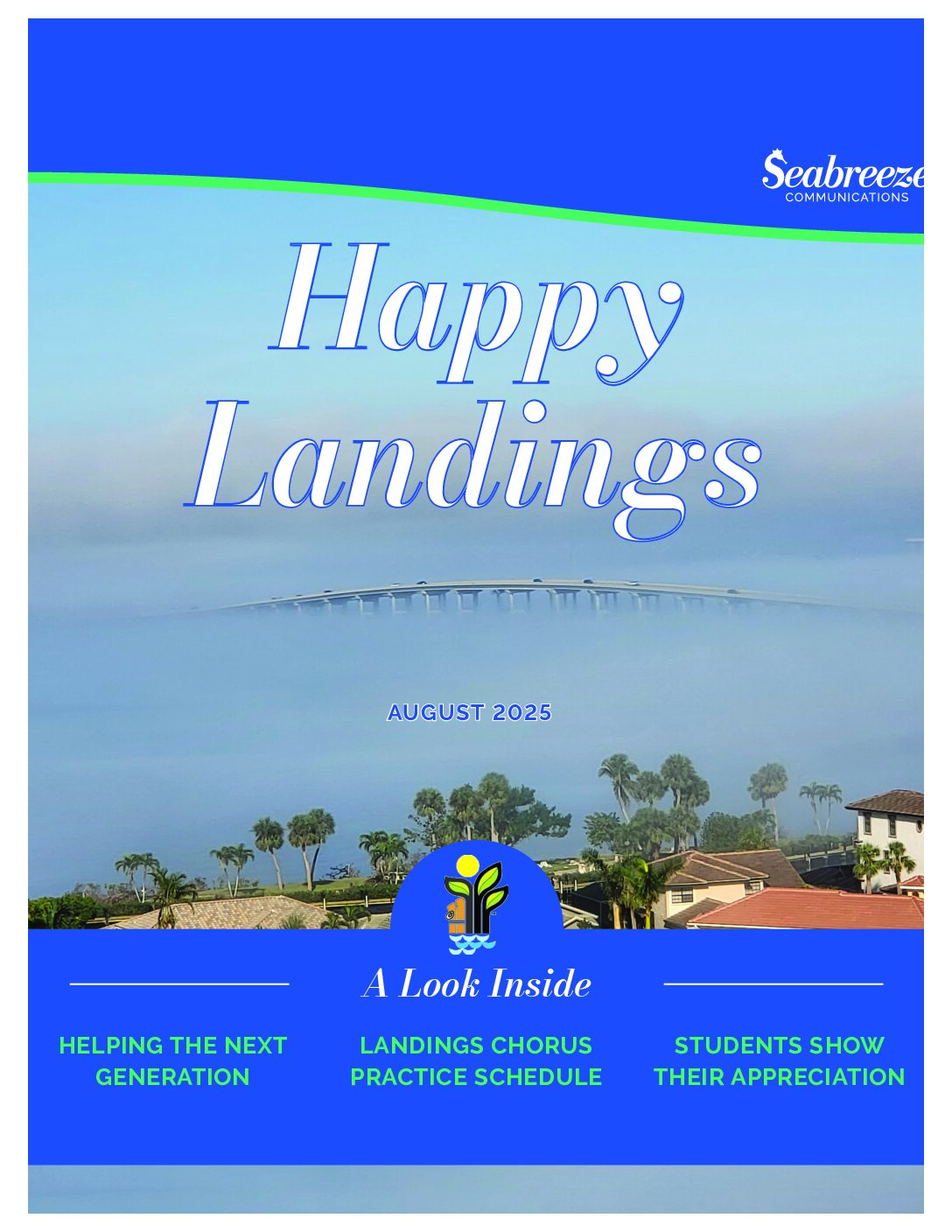 Seabreeze
COMMUNICATIONS

Happy Landings

AUGUST 2025

A Look Inside

HELPING THE NEXT GENERATION

LANDINGS CHORUS PRACTICE SCHEDULE

STUDENTS SHOW THEIR APPRECIATION